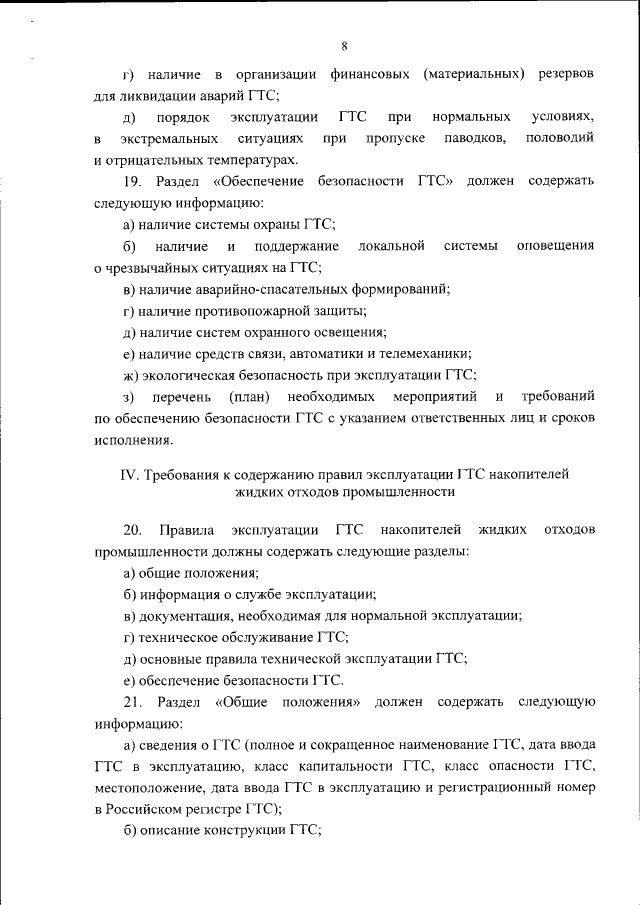 8

г) наличие в организации финансовых (материальных) резервов для ликвидации аварий ГТС;

д) порядок эксплуатации ГТС при нормальных условиях, в экстремальных ситуациях при пропуске паводков, половодий и отрицательных температурах.

19. Раздел «Обеспечение безопасности ГТС» должен содержать следующую информацию:

а) наличие системы охраны ГТС;

б) наличие и поддержание локальной системы оповещения о чрезвычайных ситуациях на ГТС;

в) наличие аварийно-спасательных формирований;

г) наличие противопожарной защиты;

д) наличие систем охранного освещения;

е) наличие средств связи, автоматики и телемеханики;

ж) экологическая безопасность при эксплуатации ГТС;

з) перечень (план) необходимых мероприятий и требований по обеспечению безопасности ГТС с указанием ответственных лиц и сроков исполнения.

IV. Требования к содержанию правил эксплуатации ГТС накопителей жидких отходов промышленности

20. Правила эксплуатации ГТС накопителей жидких отходов промышленности должны содержать следующие разделы:

а) общие положения;

б) информация о службе эксплуатации;

в) документация, необходимая для нормальной эксплуатации;

г) техническое обслуживание ГТС;

д) основные правила технической эксплуатации ГТС;

е) обеспечение безопасности ГТС.

21. Раздел «Общие положения» должен содержать следующую информацию:

а) сведения о ГТС (полное и сокращенное наименование ГТС, дата ввода ГТС в эксплуатацию, класс капитальности ГТС, класс опасности ГТС, местоположение, дата ввода ГТС в эксплуатацию и регистрационный номер в Российском регистре ГТС);

б) описание конструкции ГТС;